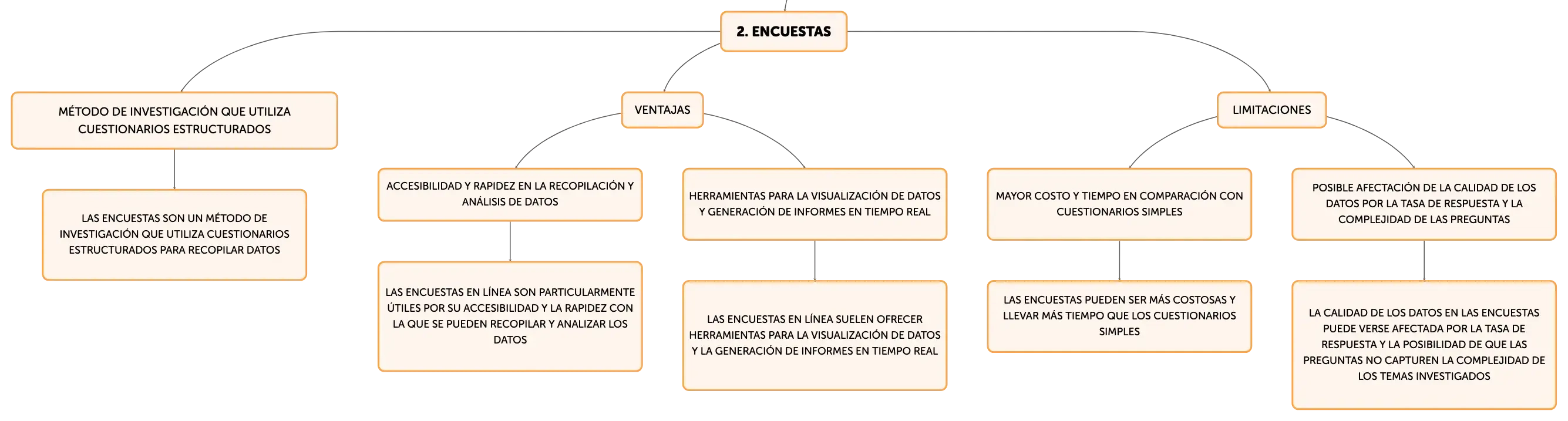 2. ENCUESTAS

MÉTODO DE INVESTIGACIÓN QUE UTILIZA CUESTIONARIOS ESTRUCTURADOS

LAS ENCUESTAS SON UN MÉTODO DE INVESTIGACIÓN QUE UTILIZA CUESTIONARIOS ESTRUCTURADOS PARA RECOPILAR DATOS

VENTAJAS

ACCESIBILIDAD Y RAPIDEZ EN LA RECOPILACIÓN Y ANÁLISIS DE DATOS

LAS ENCUESTAS EN LÍNEA SON PARTICULARMENTE ÚTILES POR SU ACCESIBILIDAD Y LA RAPIDEZ CON LA QUE SE PUEDEN RECOPILAR Y ANALIZAR LOS DATOS

HERRAMIENTAS PARA LA VISUALIZACIÓN DE DATOS Y GENERACIÓN DE INFORMES EN TIEMPO REAL

LAS ENCUESTAS EN LÍNEA SUELEN OFRECER HERRAMIENTAS PARA LA VISUALIZACIÓN DE DATOS Y LA GENERACIÓN DE INFORMES EN TIEMPO REAL

LIMITACIONES

MAYOR COSTO Y TIEMPO EN COMPARACIÓN CON CUESTIONARIOS SIMPLES

LAS ENCUESTAS PUEDEN SER MÁS COSTOSAS Y LLEVAR MÁS TIEMPO QUE LOS CUESTIONARIOS SIMPLES

POSIBLE AFECTACIÓN DE LA CALIDAD DE LOS DATOS POR LA TASA DE RESPUESTA Y LA COMPLEJIDAD DE LAS PREGUNTAS

LA CALIDAD DE LOS DATOS EN LAS ENCUESTAS PUEDE VERSE AFECTADA POR LA TASA DE RESPUESTA Y LA POSIBILIDAD DE QUE LAS PREGUNTAS NO CAPTUREN LA COMPLEJIDAD DE LOS TEMAS INVESTIGADOS